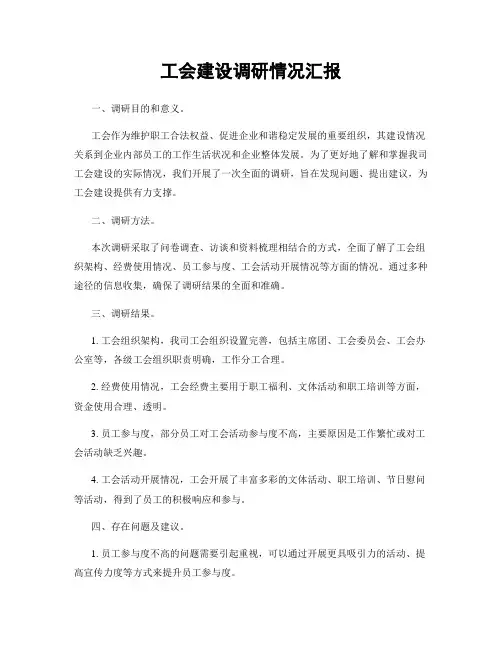 工会建设调研情况汇报

一、调研目的和意义。

工会作为维护职工合法权益、促进企业和谐稳定发展的重要组织，其建设情况关系到企业内部员工的工作生活状况和企业整体发展。为了更好地了解和掌握我司工会建设的实际情况，我们开展了一次全面的调研，旨在发现问题、提出建议，为工会建设提供有力支撑。

二、调研方法。

本次调研采取了问卷调查、访谈和资料梳理相结合的方式，全面了解了工会组织架构、经费使用情况、员工参与度、工会活动开展情况等方面的情况。通过多种途径的信息收集，确保了调研结果的全面和准确。

三、调研结果。

1. 工会组织架构，我司工会组织设置完善，包括主席团、工会委员会、工会办公室等，各级工会组织职责明确，工作分工合理。

2. 经费使用情况，工会经费主要用于职工福利、文体活动和职工培训等方面，资金使用合理、透明。

3. 员工参与度，部分员工对工会活动参与度不高，主要原因是工作繁忙或对工会活动缺乏兴趣。

4. 工会活动开展情况，工会开展了丰富多彩的文体活动、职工培训、节日慰问等活动，得到了员工的积极响应和参与。

四、存在问题及建议。

1. 员工参与度不高的问题需要引起重视，可以通过开展更具吸引力的活动、提高宣传力度等方式来提升员工参与度。